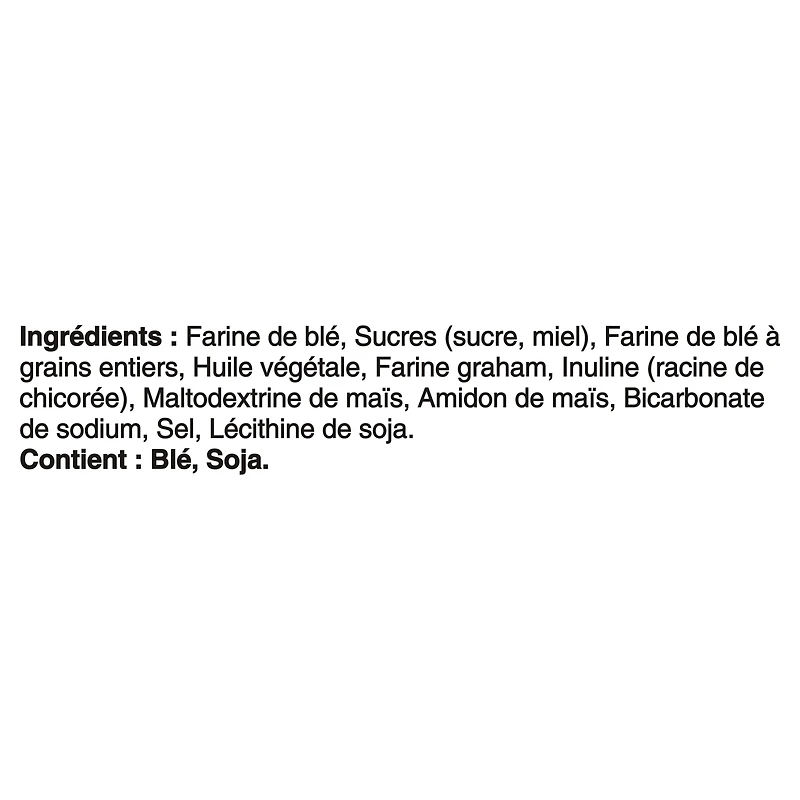 Ingrédients : Farine de blé, Sucres (sucre, miel), Farine de blé à grains entiers, Huile végétale, Farine graham, Inuline (racine de chicorée), Maltodextrine de maïs, Amidon de maïs, Bicarbonate de sodium, Sel, Lécithine de soja.
Contient : Blé, Soja.